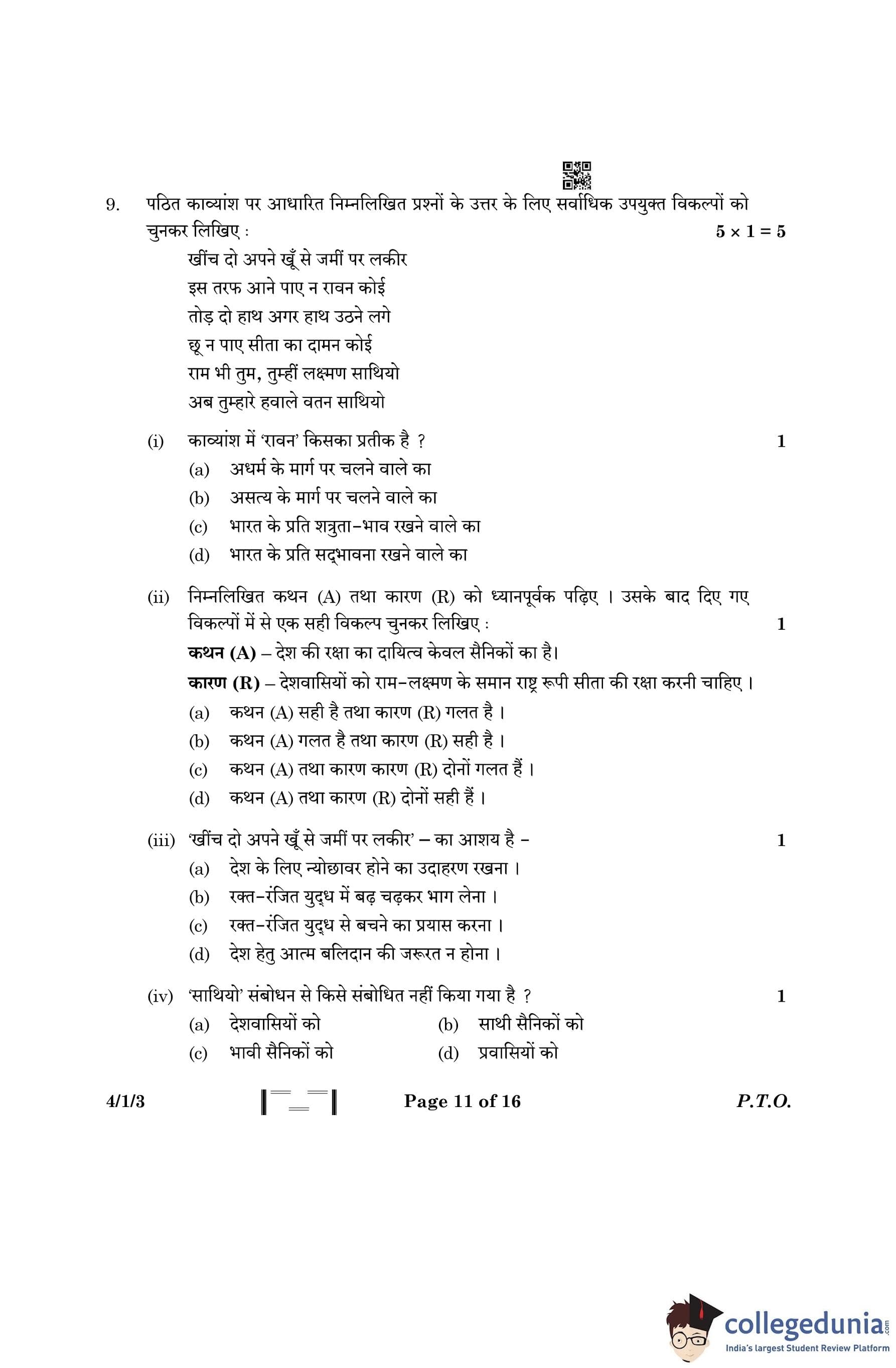 9. पठित काव्यांश पर आधारित निम्नलिखित प्रश्नों के उत्तर के लिए सर्वाधिक उपयुक्त विकल्पों को चुनकर लिखिए : $5 \times 1 = 5$

खींच दो अपने खूँ से जमीं पर लकीर
इस तरफ आने पाए न रावन कोई
तोड़ दो हाथ अगर हाथ उठने लगे
छू न पाए सीता का दामन कोई
राम भी तुम, तुम्हीं लक्ष्मण साथियो
अब तुम्हारे हवाले वतन साथियो

(i) काव्यांश में 'रावन' किसका प्रतीक है ? 1
(a) अधर्म के मार्ग पर चलने वाले का
(b) असत्य के मार्ग पर चलने वाले का
(c) भारत के प्रति शत्रुता-भाव रखने वाले का
(d) भारत के प्रति सद्भावना रखने वाले का

(ii) निम्नलिखित कथन (A) तथा कारण (R) को ध्यानपूर्वक पढ़िए । उसके बाद दिए गए विकल्पों में से एक सही विकल्प चुनकर लिखिए : 1
कथन (A) – देश की रक्षा का दायित्व केवल सैनिकों का है।
कारण (R) – देशवासियों को राम-लक्ष्मण के समान राष्ट्र रूपी सीता की रक्षा करनी चाहिए ।
(a) कथन (A) सही है तथा कारण (R) गलत है ।
(b) कथन (A) गलत है तथा कारण (R) सही है ।
(c) कथन (A) तथा कारण कारण (R) दोनों गलत हैं ।
(d) कथन (A) तथा कारण (R) दोनों सही हैं ।

(iii) 'खींच दो अपने खूँ से जमीं पर लकीर' – का आशय है – 1
(a) देश के लिए न्योछावर होने का उदाहरण रखना ।
(b) रक्त-रंजित युद्ध में बढ़ चढ़कर भाग लेना ।
(c) रक्त-रंजित युद्ध से बचने का प्रयास करना ।
(d) देश हेतु आत्म बलिदान की जरूरत न होना ।

(iv) 'साथियो' संबोधन से किसे संबोधित नहीं किया गया है ? 1
(a) देशवासियों को
(b) साथी सैनिकों को
(c) भावी सैनिकों को
(d) प्रवासियों को

4/1/3 Page 11 of 16 P.T.O.

collegedunia.com
India's largest Student Review Platform